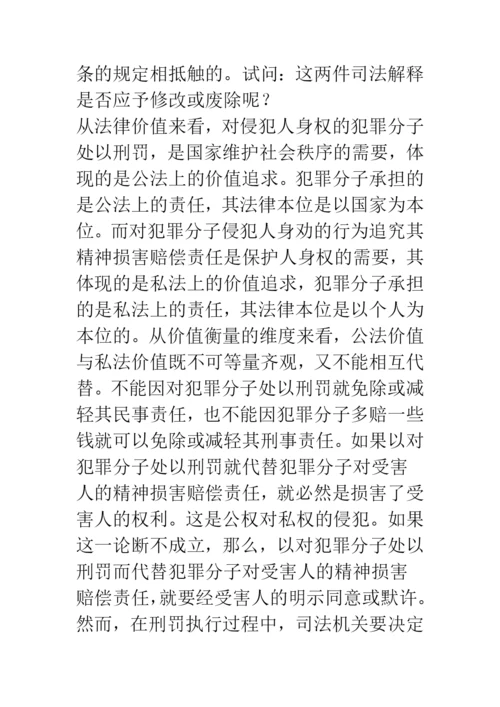 条的规定相抵触的。试问：这两件司法解释是否应予修改或废除呢？

从法律价值来看，对侵犯人身权的犯罪分子处以刑罚，是国家维护社会秩序的需要，体现的是公法上的价值追求。犯罪分子承担的是公法上的责任，其法律本位是以国家为本位。而对犯罪分子侵犯人身劝的行为追究其精神损害赔偿责任是保护人身权的需要，其体现的是私法上的价值追求，犯罪分子承担的是私法上的责任，其法律本位是以个人为本位的。从价值衡量的维度来看，公法价值与私法价值既不可等量齐观，又不能相互代替。不能因对犯罪分子处以刑罚就免除或减轻其民事责任，也不能因犯罪分子多赔一些钱就可以免除或减轻其刑事责任。如果以对犯罪分子处以刑罚就代替犯罪分子对受害人的精神损害赔偿责任，就必然是损害了受害人的权利。这是公权对私权的侵犯。如果这一论断不成立，那么，以对犯罪分子处以刑罚而代替犯罪分子对受害人的精神损害赔偿责任，就要经受害人的明示同意或默许。然而，在刑罚执行过程中，司法机关要决定